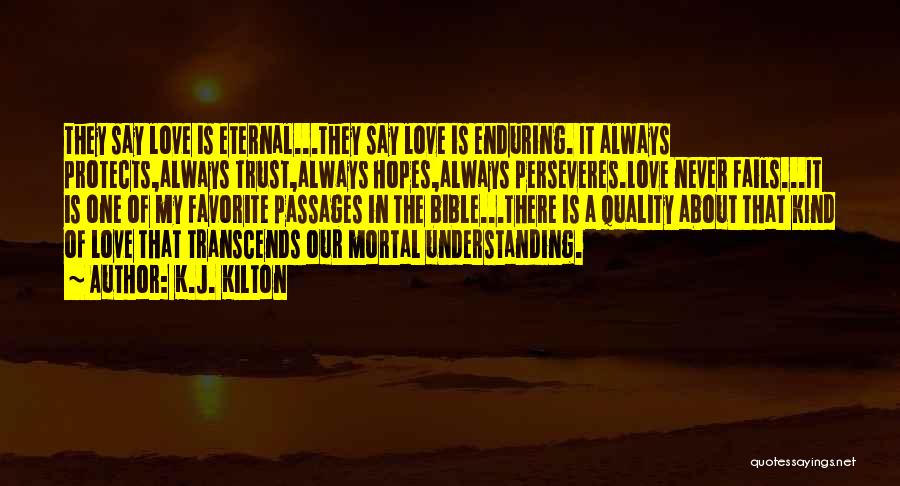 THEY SAY LOVE IS ETERNAL...THEY SAY LOVE IS ENDURING. IT ALWAYS PROTECTS,ALWAYS TRUST,ALWAYS HOPES,ALWAYS PERSEVERES.LOVE NEVER FAILS...IT IS ONE OF MY FAVORITE PASSAGES IN THE BIBLE...THERE IS A QUALITY ABOUT THAT KIND OF LOVE THAT TRANSCENDS OUR MORTAL UNDERSTANDING.

~ AUTHOR: K.J. KILTON

quotessayings.net